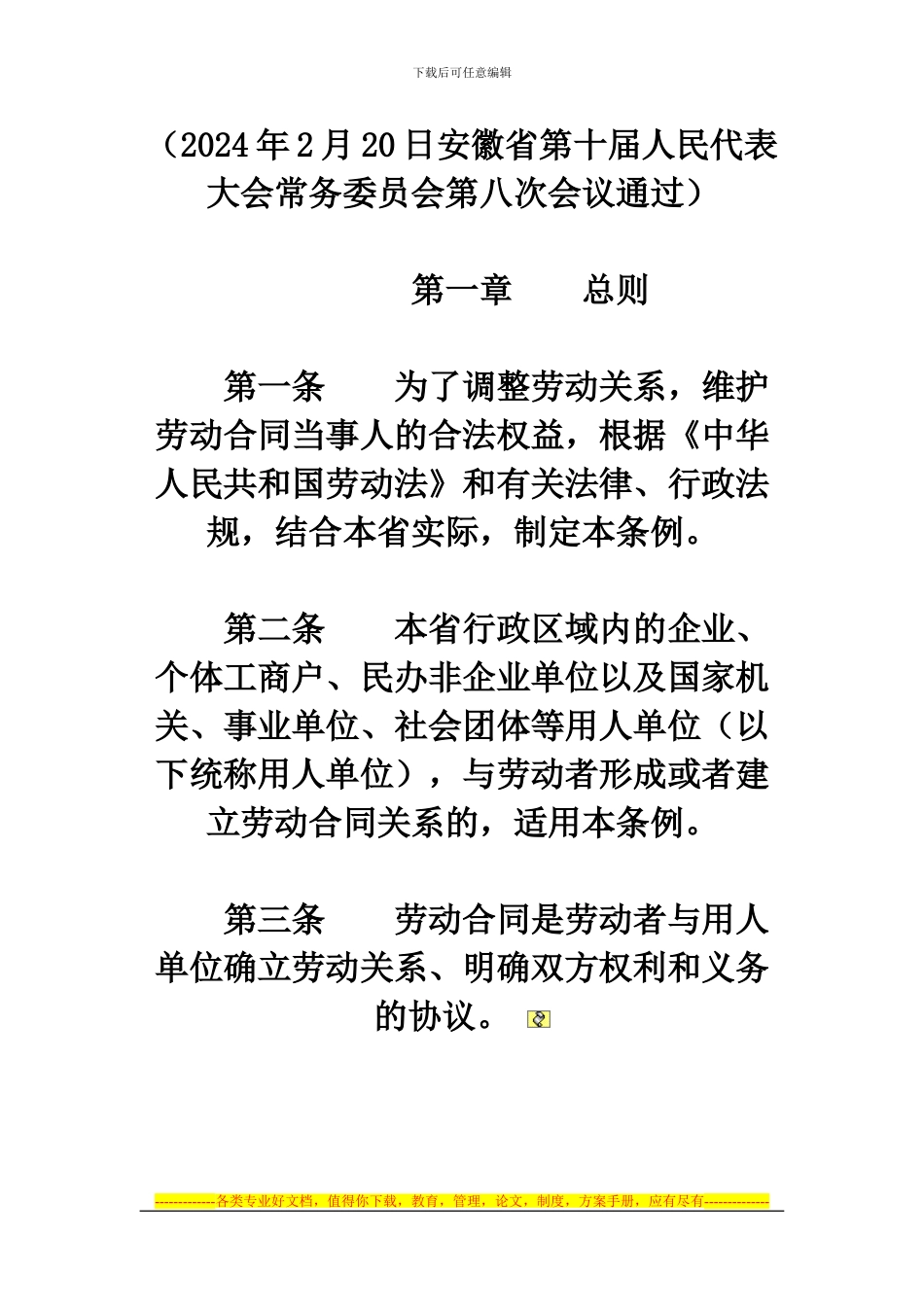 下载后可任意编辑

（2024年2月20日安徽省第十届人民代表大会常务委员会第八次会议通过）

第一章　　总则

第一条　　为了调整劳动关系，维护劳动合同当事人的合法权益，根据《中华人民共和国劳动法》和有关法律、行政法规，结合本省实际，制定本条例。

第二条　　本省行政区域内的企业、个体工商户、民办非企业单位以及国家机关、事业单位、社会团体等用人单位（以下统称用人单位），与劳动者形成或者建立劳动合同关系的，适用本条例。

第三条　　劳动合同是劳动者与用人单位确立劳动关系、明确双方权利和义务的协议。

-------------各类专业好文档，值得你下载，教育，管理，论文，制度，方案手册，应有尽有--------------